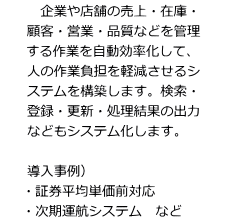 企業や店舗の売上・在庫・顧客・営業・品質などを管理する作業を自動効率化して、人の作業負担を軽減させるシステムを構築します。検索・登録・更新・処理結果の出力などもシステム化します。

導入事例）
・証券平均単価前対応
・次期運航システム　など